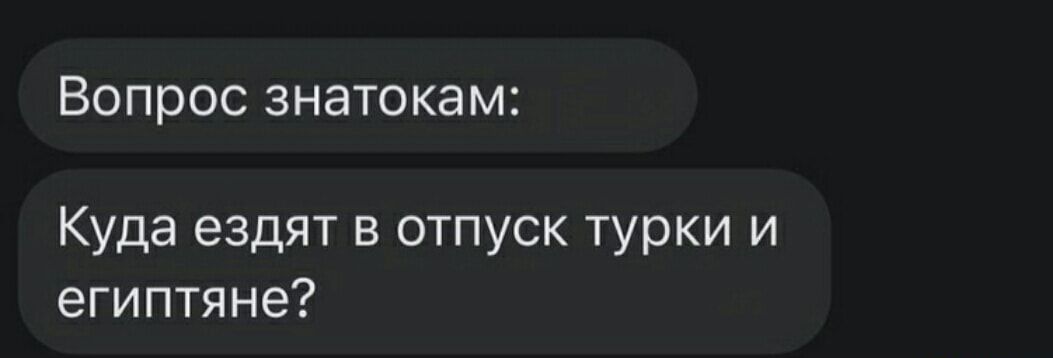 Вопрос знатокам:

Куда ездят в отпуск турки и египтяне?